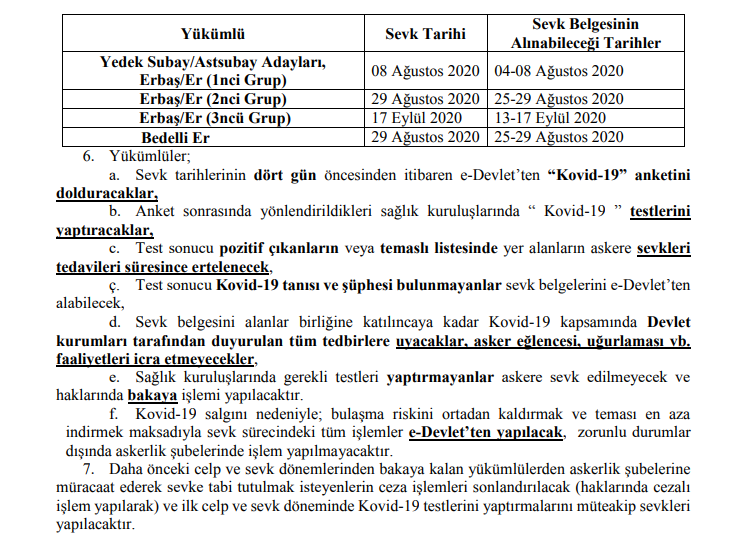 | Yükümlü | Sevk Tarihi | Sevk Belgesinin Alınabileceği Tarihler |
|---|---|---|
| Yedek Subay/Astsubay Adayları, Erbaş/Er (1nci Grup) | 08 Ağustos 2020 | 04-08 Ağustos 2020 |
| Erbaş/Er (2nci Grup) | 29 Ağustos 2020 | 25-29 Ağustos 2020 |
| Erbaş/Er (3ncü Grup) | 17 Eylül 2020 | 13-17 Eylül 2020 |
| Bedelli Er | 29 Ağustos 2020 | 25-29 Ağustos 2020 |

6. Yükümlüler;

a. Sevk tarihlerinin dört gün öncesinden itibaren e-Devlet'ten "Kovid-19" anketini dolduracaklar,

b. Anket sonrasında yönlendirildikleri sağlık kuruluşlarında " Kovid-19 " testlerini yaptıracaklar,

c. Test sonucu pozitif çıkanların veya temaslı listesinde yer alanların askere sevkleri tedavileri süresince ertelenecek,

ç. Test sonucu Kovid-19 tanısı ve şüphesi bulunmayanlar sevk belgelerini e-Devlet'ten alabilecek,

d. Sevk belgesini alanlar birliğine katılıncaya kadar Kovid-19 kapsamında Devlet kurumları tarafından duyurulan tüm tedbirlere uyacaklar, asker eğlencesi, uğurlaması vb. faaliyetleri icra etmeyecekler,

e. Sağlık kuruluşlarında gerekli testleri yaptırmayanlar askere sevk edilmeyecek ve haklarında bakaya işlemi yapılacaktır.

f. Kovid-19 salgını nedeniyle; bulaşma riskini ortadan kaldırmak ve teması en aza indirmek maksadıyla sevk sürecindeki tüm işlemler e-Devlet'ten yapılacak, zorunlu durumlar dışında askerlik şubelerinde işlem yapılmayacaktır.

7. Daha önceki celp ve sevk dönemlerinden bakaya kalan yükümlülerden askerlik şubelerine müracaat ederek sevke tabi tutulmak isteyenlerin ceza işlemleri sonlandırılacak (haklarında cezalı işlem yapılarak) ve ilk celp ve sevk döneminde Kovid-19 testlerini yaptırmalarını müteakip sevkleri yapılacaktır.